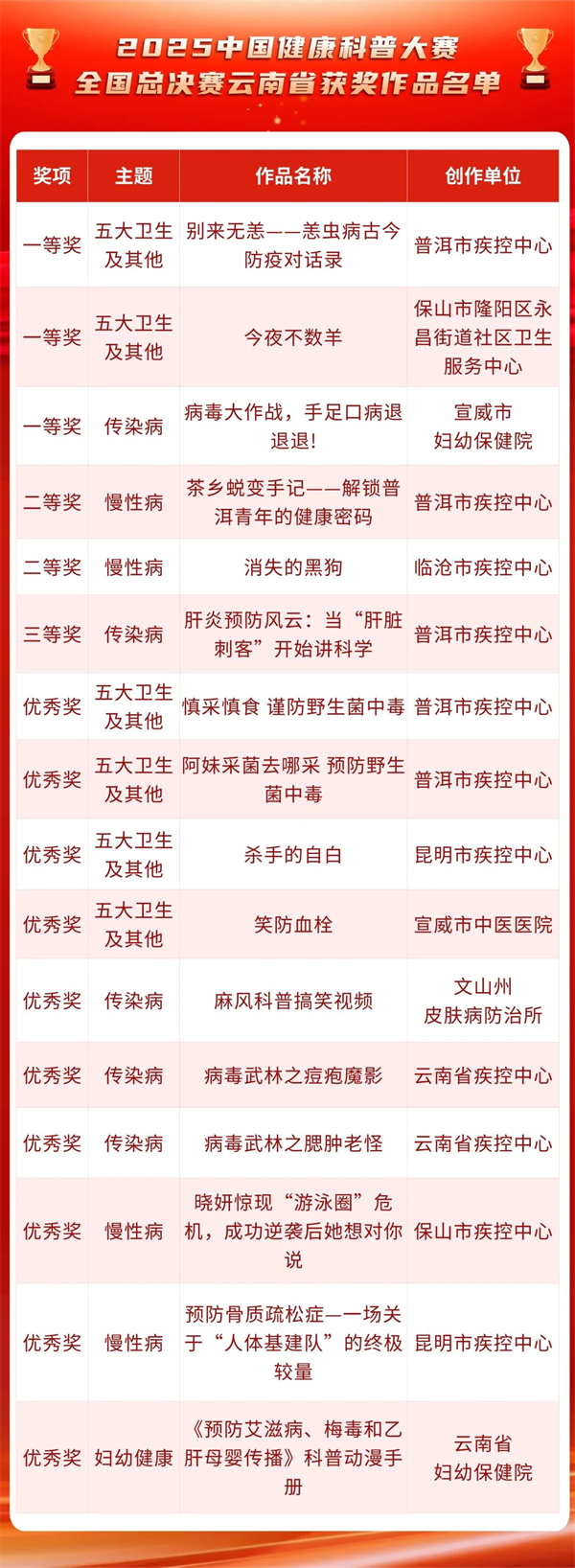 2025中国健康科普大赛
全国总决赛云南省获奖作品名单

| 奖项 | 主题 | 作品名称 | 创作单位 |
|---|---|---|---|
| 一等奖 | 五大卫生及其他 | 别来无恙——恙虫病古今防疫对话录 | 普洱市疾控中心 |
| 一等奖 | 五大卫生及其他 | 今夜不数羊 | 保山市隆阳区永昌街道社区卫生服务中心 |
| 一等奖 | 传染病 | 病毒大作战，手足口病退退退! | 宣威市妇幼保健院 |
| 二等奖 | 慢性病 | 茶乡蜕变手记——解锁普洱青年的健康密码 | 普洱市疾控中心 |
| 二等奖 | 慢性病 | 消失的黑狗 | 临沧市疾控中心 |
| 三等奖 | 传染病 | 肝炎预防风云：当“肝脏刺客”开始讲科学 | 普洱市疾控中心 |
| 优秀奖 | 五大卫生及其他 | 慎采慎食 谨防野生菌中毒 | 普洱市疾控中心 |
| 优秀奖 | 五大卫生及其他 | 阿妹采菌去哪采 预防野生菌中毒 | 普洱市疾控中心 |
| 优秀奖 | 五大卫生及其他 | 杀手的自白 | 昆明市疾控中心 |
| 优秀奖 | 五大卫生及其他 | 笑防血栓 | 宣威市中医医院 |
| 优秀奖 | 传染病 | 麻风科普搞笑视频 | 文山州皮肤病防治所 |
| 优秀奖 | 传染病 | 病毒武林之痘疱魔影 | 云南省疾控中心 |
| 优秀奖 | 传染病 | 病毒武林之腮肿老怪 | 云南省疾控中心 |
| 优秀奖 | 慢性病 | 晓妍惊现“游泳圈”危机，成功逆袭后她想对你说 | 保山市疾控中心 |
| 优秀奖 | 慢性病 | 预防骨质疏松症—一场关于“人体基建队”的终极较量 | 昆明市疾控中心 |
| 优秀奖 | 妇幼健康 | 《预防艾滋病、梅毒和乙肝母婴传播》科普动漫手册 | 云南省妇幼保健院 |